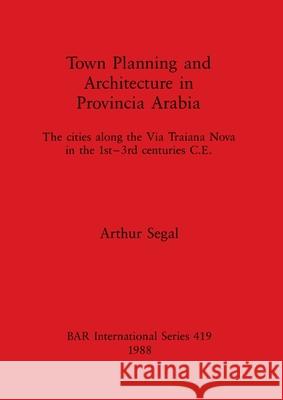 Town Planning and Architecture in Provincia Arabia

The cities along the Via Traiana Nova in the 1st–3rd centuries C.E.

Arthur Segal

BAR International Series 419
1988

Kraina Książek